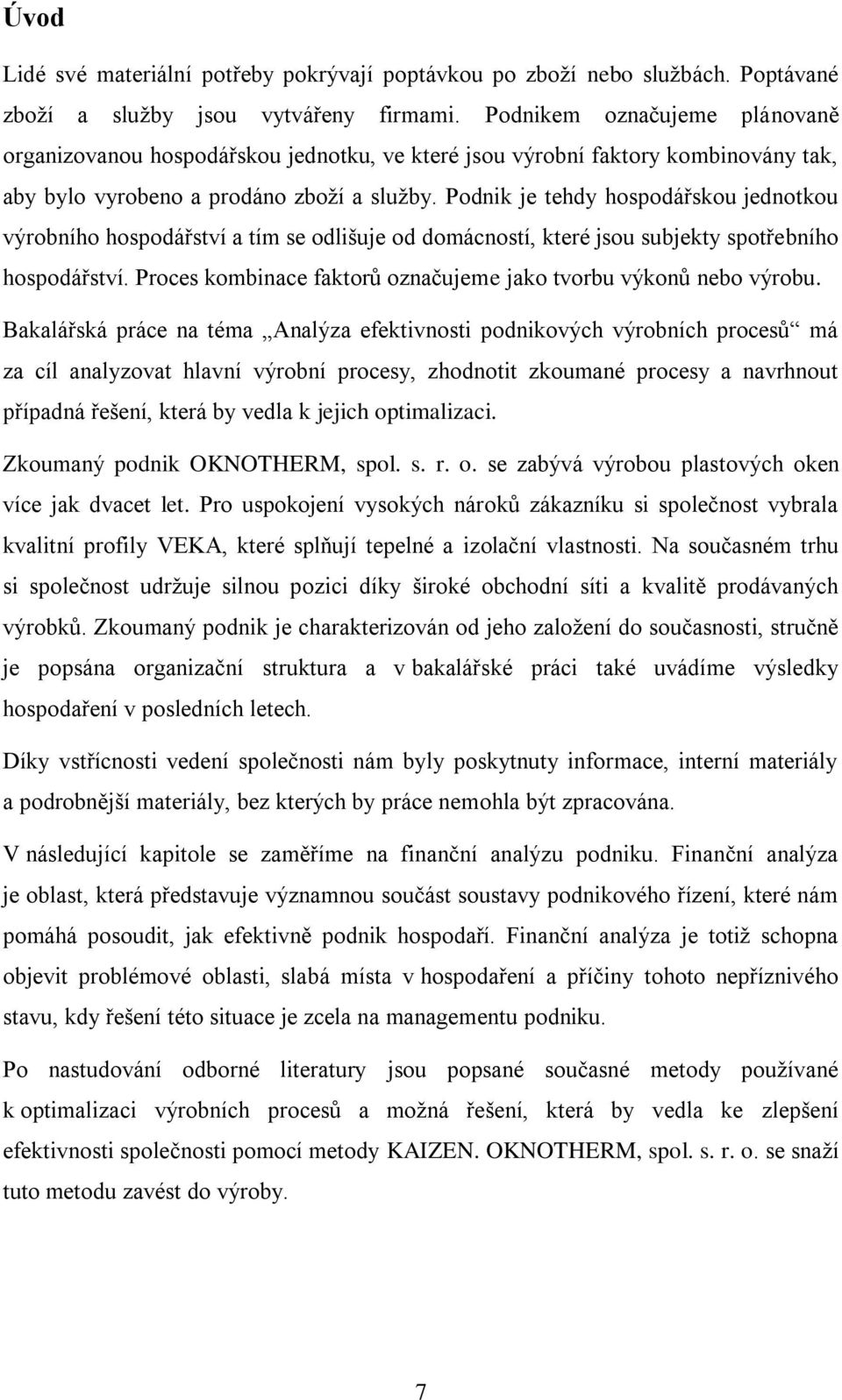 Úvod

Lidé své materiální potřeby pokrývají poptávkou po zboží nebo službách. Poptávané zboží a služby jsou vytvářeny firmami. Podnikem označujeme plánovaně organizovanou hospodářskou jednotku, ve které jsou výrobní faktory kombinovány tak, aby bylo vyrobeno a prodáno zboží a služby. Podnik je tehdy hospodářskou jednotkou výrobního hospodářství a tím se odlišuje od domácností, které jsou subjekty spotřebního hospodářství. Proces kombinace faktorů označujeme jako tvorbu výkonů nebo výrobu.

Bakalářská práce na téma „Analýza efektivnosti podnikových výrobních procesů“ má za cíl analyzovat hlavní výrobní procesy, zhodnotit zkoumané procesy a navrhnout případná řešení, která by vedla k jejich optimalizaci.

Zkoumaný podnik OKNOTHERM, spol. s. r. o. se zabývá výrobou plastových oken více jak dvacet let. Pro uspokojení vysokých nároků zákazníku si společnost vybrala kvalitní profily VEKA, které splňují tepelné a izolační vlastnosti. Na současném trhu si společnost udržuje silnou pozici díky široké obchodní síti a kvalitě prodávaných výrobků. Zkoumaný podnik je charakterizován od jeho založení do současnosti, stručně je popsána organizační struktura a v bakalářské práci také uvádíme výsledky hospodaření v posledních letech.

Díky vstřícnosti vedení společnosti nám byly poskytnuty informace, interní materiály a podrobnější materiály, bez kterých by práce nemohla být zpracována.

V následující kapitole se zaměříme na finanční analýzu podniku. Finanční analýza je oblast, která představuje významnou součást soustavy podnikového řízení, které nám pomáhá posoudit, jak efektivně podnik hospodaří. Finanční analýza je totiž schopna objevit problémové oblasti, slabá místa v hospodaření a příčiny tohoto nepříznivého stavu, kdy řešení této situace je zcela na managementu podniku.

Po nastudování odborné literatury jsou popsané současné metody používané k optimalizaci výrobních procesů a možná řešení, která by vedla ke zlepšení efektivnosti společnosti pomocí metody KAIZEN. OKNOTHERM, spol. s. r. o. se snaží tuto metodu zavést do výroby.

7